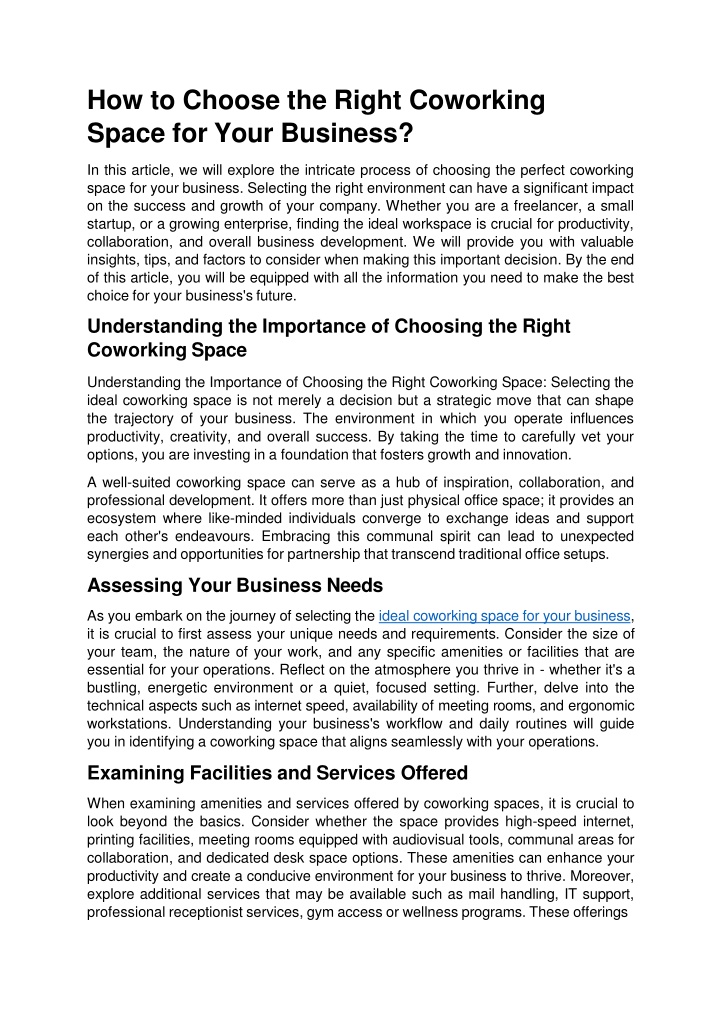 How to Choose the Right Coworking Space for Your Business?

In this article, we will explore the intricate process of choosing the perfect coworking space for your business. Selecting the right environment can have a significant impact on the success and growth of your company. Whether you are a freelancer, a small startup, or a growing enterprise, finding the ideal workspace is crucial for productivity, collaboration, and overall business development. We will provide you with valuable insights, tips, and factors to consider when making this important decision. By the end of this article, you will be equipped with all the information you need to make the best choice for your business's future.

Understanding the Importance of Choosing the Right Coworking Space

Understanding the Importance of Choosing the Right Coworking Space: Selecting the ideal coworking space is not merely a decision but a strategic move that can shape the trajectory of your business. The environment in which you operate influences productivity, creativity, and overall success. By taking the time to carefully vet your options, you are investing in a foundation that fosters growth and innovation.

A well-suited coworking space can serve as a hub of inspiration, collaboration, and professional development. It offers more than just physical office space; it provides an ecosystem where like-minded individuals converge to exchange ideas and support each other's endeavours. Embracing this communal spirit can lead to unexpected synergies and opportunities for partnership that transcend traditional office setups.

Assessing Your Business Needs

As you embark on the journey of selecting the ideal coworking space for your business, it is crucial to first assess your unique needs and requirements. Consider the size of your team, the nature of your work, and any specific amenities or facilities that are essential for your operations. Reflect on the atmosphere you thrive in - whether it's a bustling, energetic environment or a quiet, focused setting. Further, delve into the technical aspects such as internet speed, availability of meeting rooms, and ergonomic workstations. Understanding your business's workflow and daily routines will guide you in identifying a coworking space that aligns seamlessly with your operations.

Examining Facilities and Services Offered

When examining amenities and services offered by coworking spaces, it is crucial to look beyond the basics. Consider whether the space provides high-speed internet, printing facilities, meeting rooms equipped with audiovisual tools, communal areas for collaboration, and dedicated desk space options. These amenities can enhance your productivity and create a conducive environment for your business to thrive. Moreover, explore additional services that may be available such as mail handling, IT support, professional receptionist services, gym access or wellness programs. These offerings